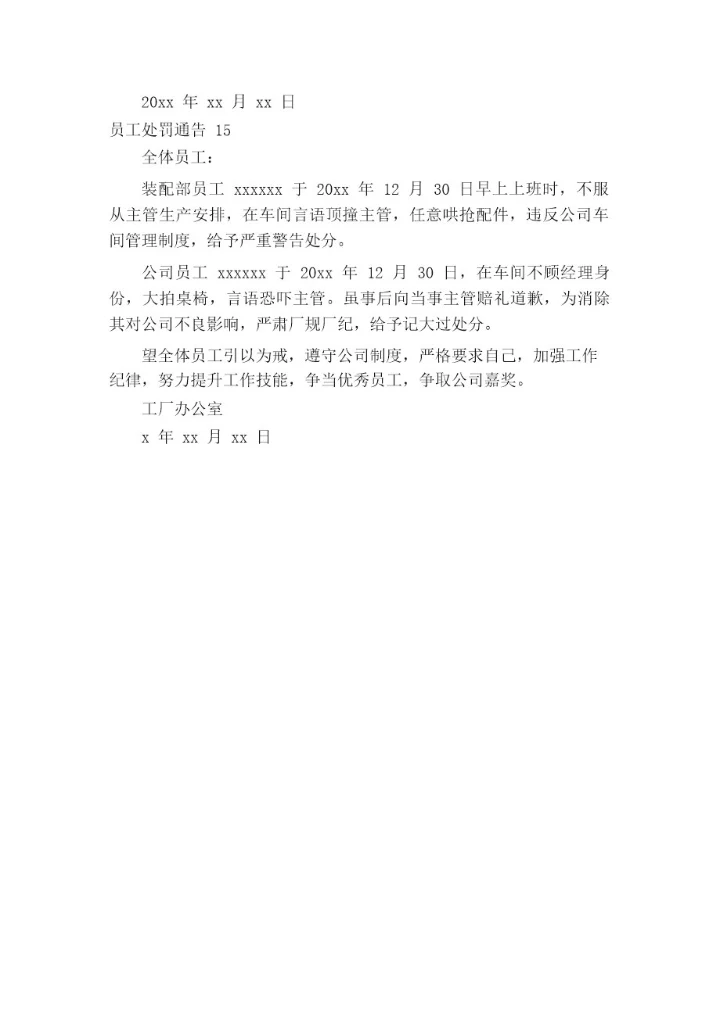 20xx年xx月xx日

员工处罚通告15

全体员工：

装配部员工xxxxxx于20xx年12月30日早上上班时，不服从主管生产安排，在车间言语顶撞主管，任意哄抢配件，违反公司车间管理制度，给予严重警告处分。

公司员工xxxxxx于20xx年12月30日，在车间不顾经理身份，大拍桌椅，言语恐吓主管。虽事后向当事主管赔礼道歉，为消除其对公司不良影响，严肃厂规厂纪，给予记大过处分。

望全体员工引以为戒，遵守公司制度，严格要求自己，加强工作纪律，努力提升工作技能，争当优秀员工，争取公司嘉奖。

工厂办公室

x年xx月xx日